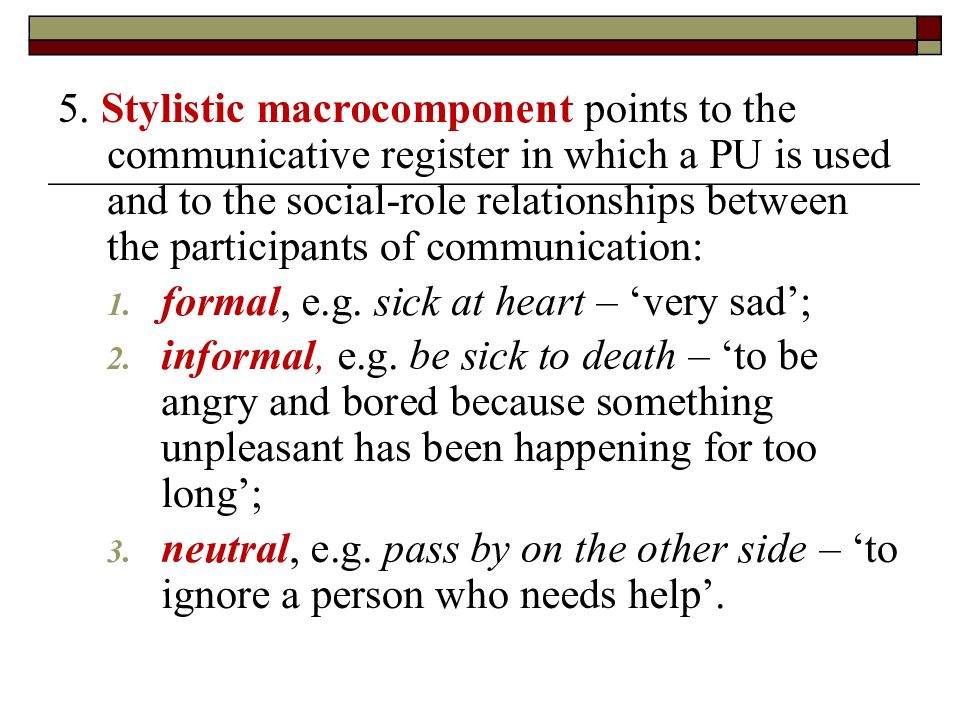 5. Stylistic macrocomponent points to the communicative register in which a PU is used and to the social-role relationships between the participants of communication:

1. formal, e.g. sick at heart – ‘very sad’;
2. informal, e.g. be sick to death – ‘to be angry and bored because something unpleasant has been happening for too long’;
3. neutral, e.g. pass by on the other side – ‘to ignore a person who needs help’.